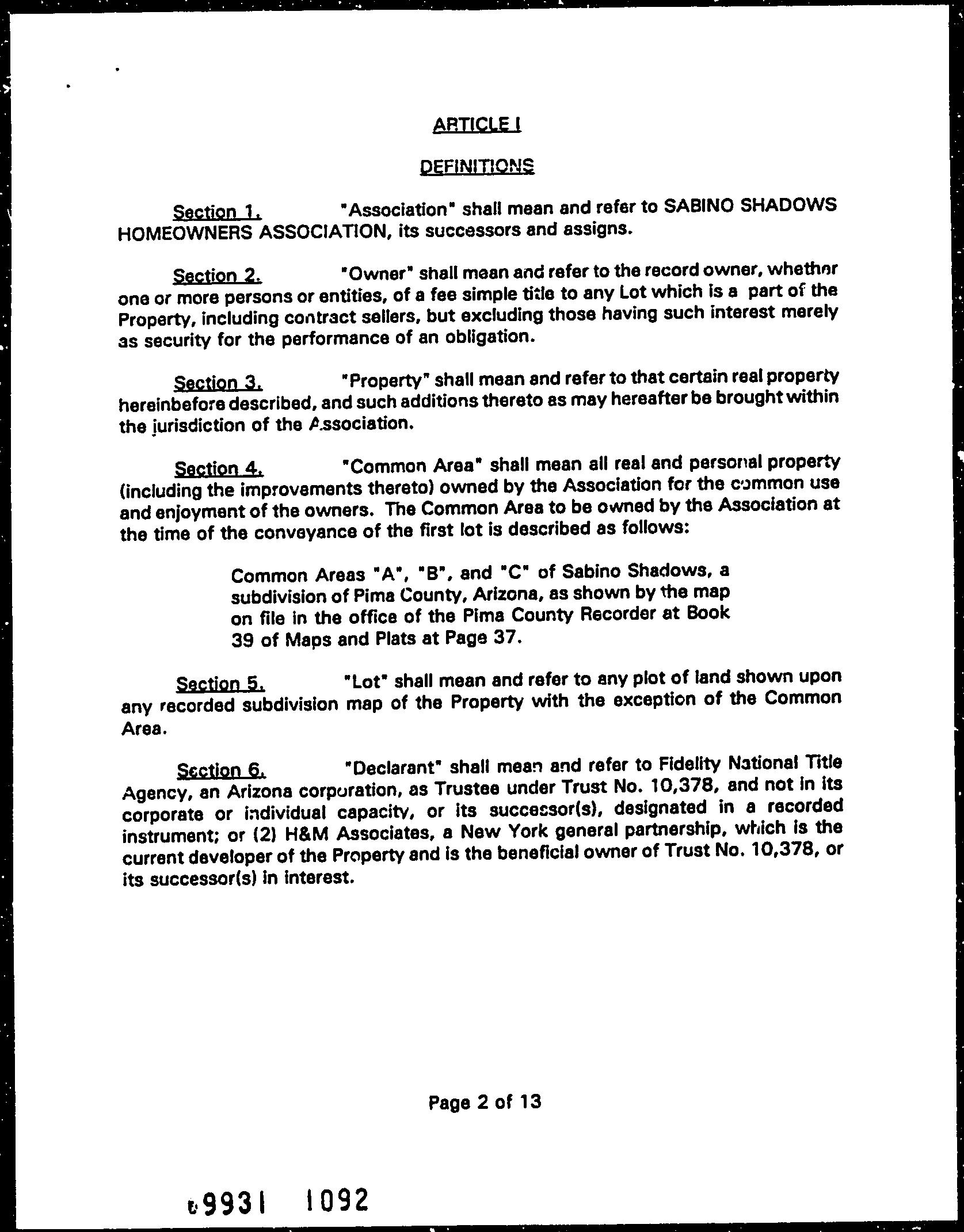 ARTICLE I

DEFINITIONS

Section 1. "Association" shall mean and refer to SABINO SHADOWS HOMEOWNERS ASSOCIATION, its successors and assigns.

Section 2. "Owner" shall mean and refer to the record owner, whether one or more persons or entities, of a fee simple title to any Lot which is a part of the Property, including contract sellers, but excluding those having such interest merely as security for the performance of an obligation.

Section 3. "Property" shall mean and refer to that certain real property hereinbefore described, and such additions thereto as may hereafter be brought within the jurisdiction of the Association.

Section 4. "Common Area" shall mean all real and personal property (including the improvements thereto) owned by the Association for the common use and enjoyment of the owners. The Common Area to be owned by the Association at the time of the conveyance of the first lot is described as follows:

Common Areas "A", "B", and "C" of Sabino Shadows, a subdivision of Pima County, Arizona, as shown by the map on file in the office of the Pima County Recorder at Book 39 of Maps and Plats at Page 37.

Section 5. "Lot" shall mean and refer to any plot of land shown upon any recorded subdivision map of the Property with the exception of the Common Area.

Section 6. "Declarant" shall mean and refer to Fidelity National Title Agency, an Arizona corporation, as Trustee under Trust No. 10,378, and not in its corporate or individual capacity, or its successor(s), designated in a recorded instrument; or (2) H&M Associates, a New York general partnership, which is the current developer of the Property and is the beneficial owner of Trust No. 10,378, or its successor(s) in interest.

Page 2 of 13

9931 1092